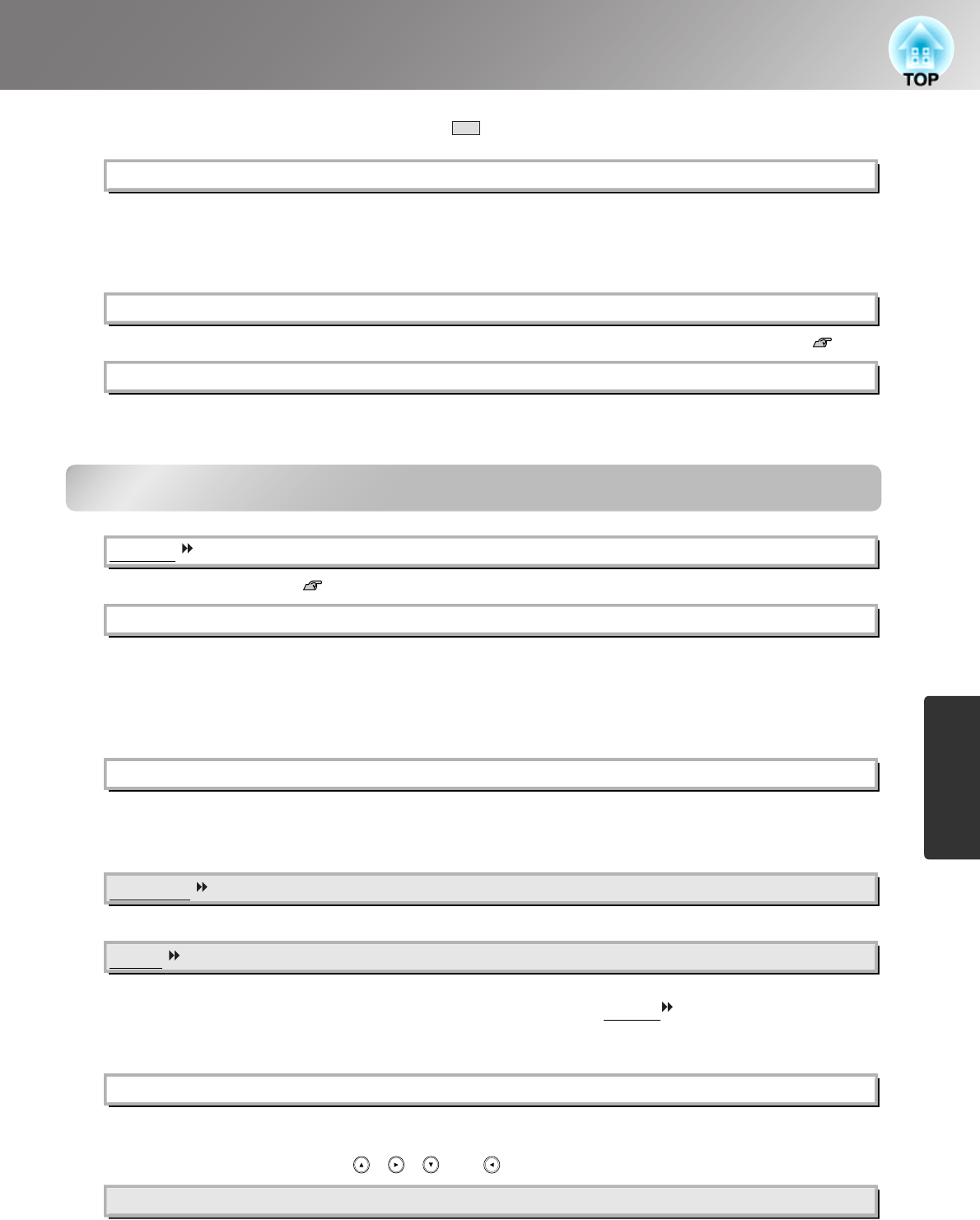 TOP